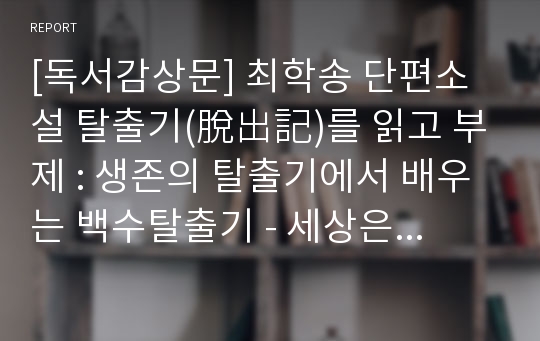 REPORT

[독서감상문] 최학송 단편소설 탈출기(脫出記)를 읽고 부제 : 생존의 탈출기에서 배우는 백수탈출기 - 세상은...